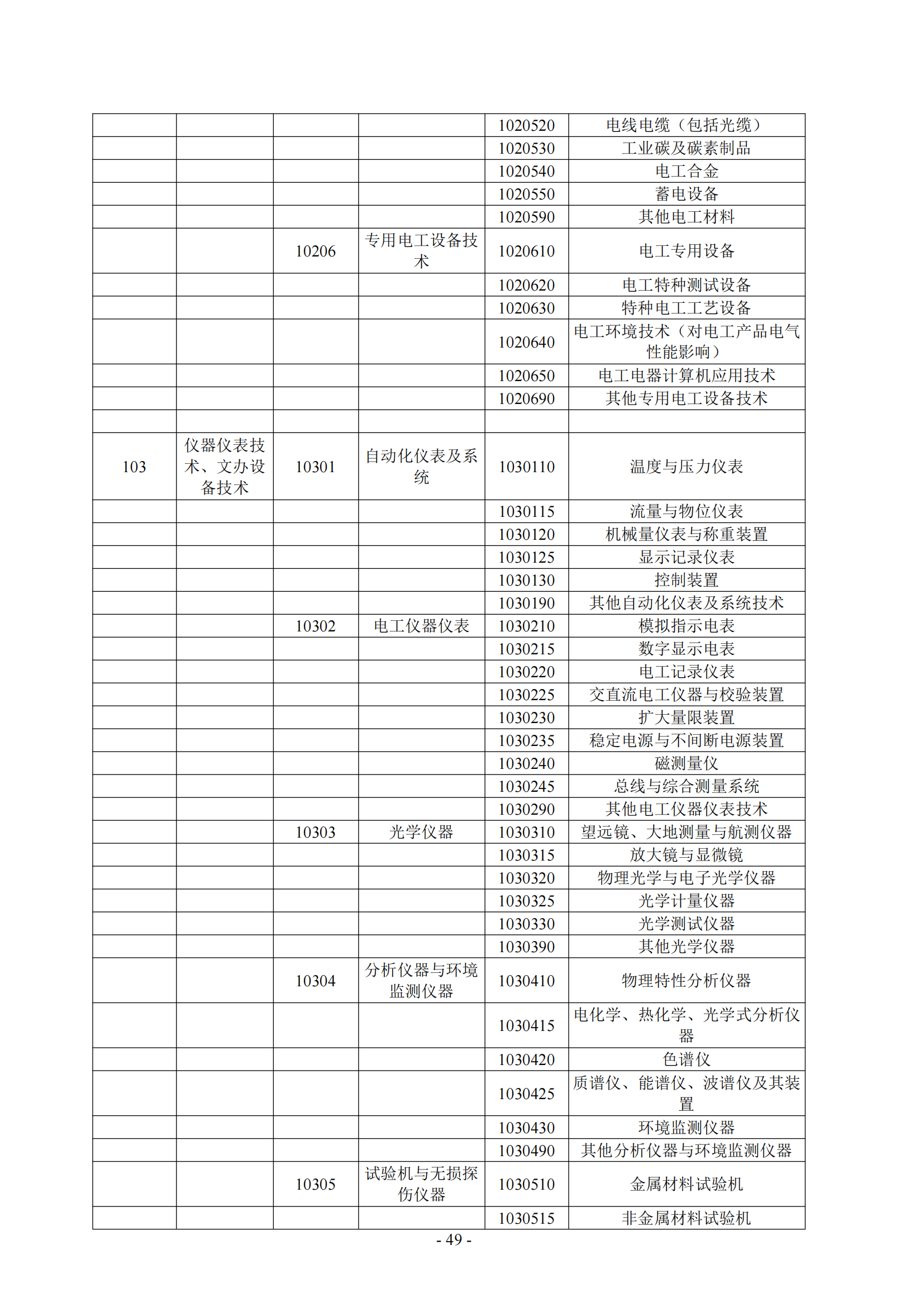 |  |  |  |  |  |  |
|---|---|---|---|---|---|
|  |  |  |  | 1020520 | 电线电缆（包括光缆） |
|  |  |  |  | 1020530 | 工业碳及碳素制品 |
|  |  |  |  | 1020540 | 电工合金 |
|  |  |  |  | 1020550 | 蓄电设备 |
|  |  |  |  | 1020590 | 其他电工材料 |
|  |  | 10206 | 专用电工设备技术 | 1020610 | 电工专用设备 |
|  |  |  |  | 1020620 | 电工特种测试设备 |
|  |  |  |  | 1020630 | 特种电工工艺设备 |
|  |  |  |  | 1020640 | 电工环境技术（对电工产品电气性能影响） |
|  |  |  |  | 1020650 | 电工电器计算机应用技术 |
|  |  |  |  | 1020690 | 其他专用电工设备技术 |
|  |  |  |  |  |  |
| 103 | 仪器仪表技术、文办设备技术 | 10301 | 自动化仪表及系统 | 1030110 | 温度与压力仪表 |
|  |  |  |  | 1030115 | 流量与物位仪表 |
|  |  |  |  | 1030120 | 机械量仪表与称重装置 |
|  |  |  |  | 1030125 | 显示记录仪表 |
|  |  |  |  | 1030130 | 控制装置 |
|  |  |  |  | 1030190 | 其他自动化仪表及系统技术 |
|  |  | 10302 | 电工仪器仪表 | 1030210 | 模拟指示电表 |
|  |  |  |  | 1030215 | 数字显示电表 |
|  |  |  |  | 1030220 | 电工记录仪表 |
|  |  |  |  | 1030225 | 交直流电工仪器与校验装置 |
|  |  |  |  | 1030230 | 扩大量限装置 |
|  |  |  |  | 1030235 | 稳定电源与不间断电源装置 |
|  |  |  |  | 1030240 | 磁测量仪 |
|  |  |  |  | 1030245 | 总线与综合测量系统 |
|  |  |  |  | 1030290 | 其他电工仪器仪表技术 |
|  |  | 10303 | 光学仪器 | 1030310 | 望远镜、大地测量与航测仪器 |
|  |  |  |  | 1030315 | 放大镜与显微镜 |
|  |  |  |  | 1030320 | 物理光学与电子光学仪器 |
|  |  |  |  | 1030325 | 光学计量仪器 |
|  |  |  |  | 1030330 | 光学测试仪器 |
|  |  |  |  | 1030390 | 其他光学仪器 |
|  |  | 10304 | 分析仪器与环境监测仪器 | 1030410 | 物理特性分析仪器 |
|  |  |  |  | 1030415 | 电化学、热化学、光学式分析仪器 |
|  |  |  |  | 1030420 | 色谱仪 |
|  |  |  |  | 1030425 | 质谱仪、能谱仪、波谱仪及其装置 |
|  |  |  |  | 1030430 | 环境监测仪器 |
|  |  |  |  | 1030490 | 其他分析仪器与环境监测仪器 |
|  |  | 10305 | 试验机与无损探伤仪器 | 1030510 | 金属材料试验机 |
|  |  |  |  | 1030515 | 非金属材料试验机 |

- 49 -